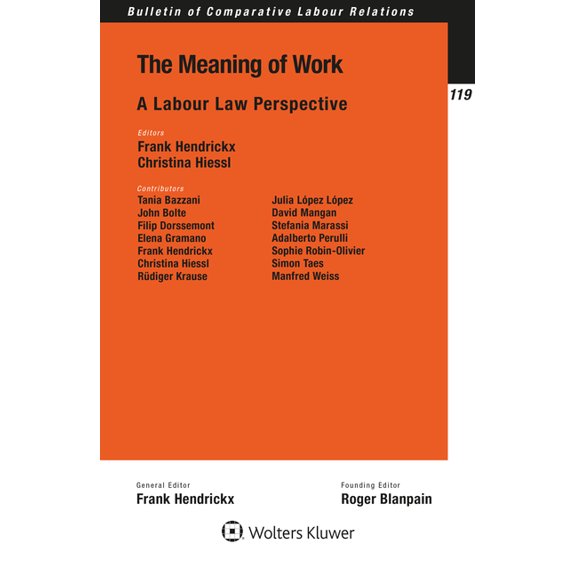 Bulletin of Comparative Labour Relations

119

The Meaning of Work

A Labour Law Perspective

Editors
Frank Hendrickx
Christina Hiessl

Contributors
Tania Bazzani
John Bolte
Filip Dorssemont
Elena Gramano
Frank Hendrickx
Christina Hiessl
Rüdiger Krause

Julia López López
David Mangan
Stefania Marassi
Adalberto Perulli
Sophie Robin-Olivier
Simon Taes
Manfred Weiss

General Editor
Frank Hendrickx

Founding Editor
Roger Blanpain

Wolters Kluwer